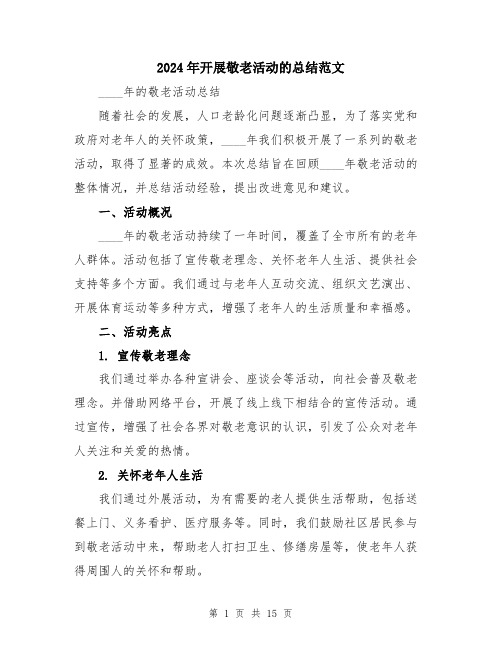 2024年开展敬老活动的总结范文

____年的敬老活动总结

随着社会的发展，人口老龄化问题逐渐凸显，为了落实党和政府对老年人的关怀政策，____年我们积极开展了一系列的敬老活动，取得了显著的成效。本次总结旨在回顾____年敬老活动的整体情况，并总结活动经验，提出改进意见和建议。

一、活动概况

____年的敬老活动持续了一年时间，覆盖了全市所有的老年人群体。活动包括了宣传敬老理念、关怀老年人生活、提供社会支持等多个方面。我们通过与老年人互动交流、组织文艺演出、开展体育运动等多种方式，增强了老年人的生活质量和幸福感。

二、活动亮点

1. 宣传敬老理念

我们通过举办各种宣讲会、座谈会等活动，向社会普及敬老理念。并借助网络平台，开展了线上线下相结合的宣传活动。通过宣传，增强了社会各界对敬老意识的认识，引发了公众对老年人关注和关爱的热情。

2. 关怀老年人生活

我们通过外展活动，为有需要的老人提供生活帮助，包括送餐上门、义务看护、医疗服务等。同时，我们鼓励社区居民参与到敬老活动中来，帮助老人打扫卫生、修缮房屋等，使老年人获得周围人的关怀和帮助。

第 1 页 共 15 页